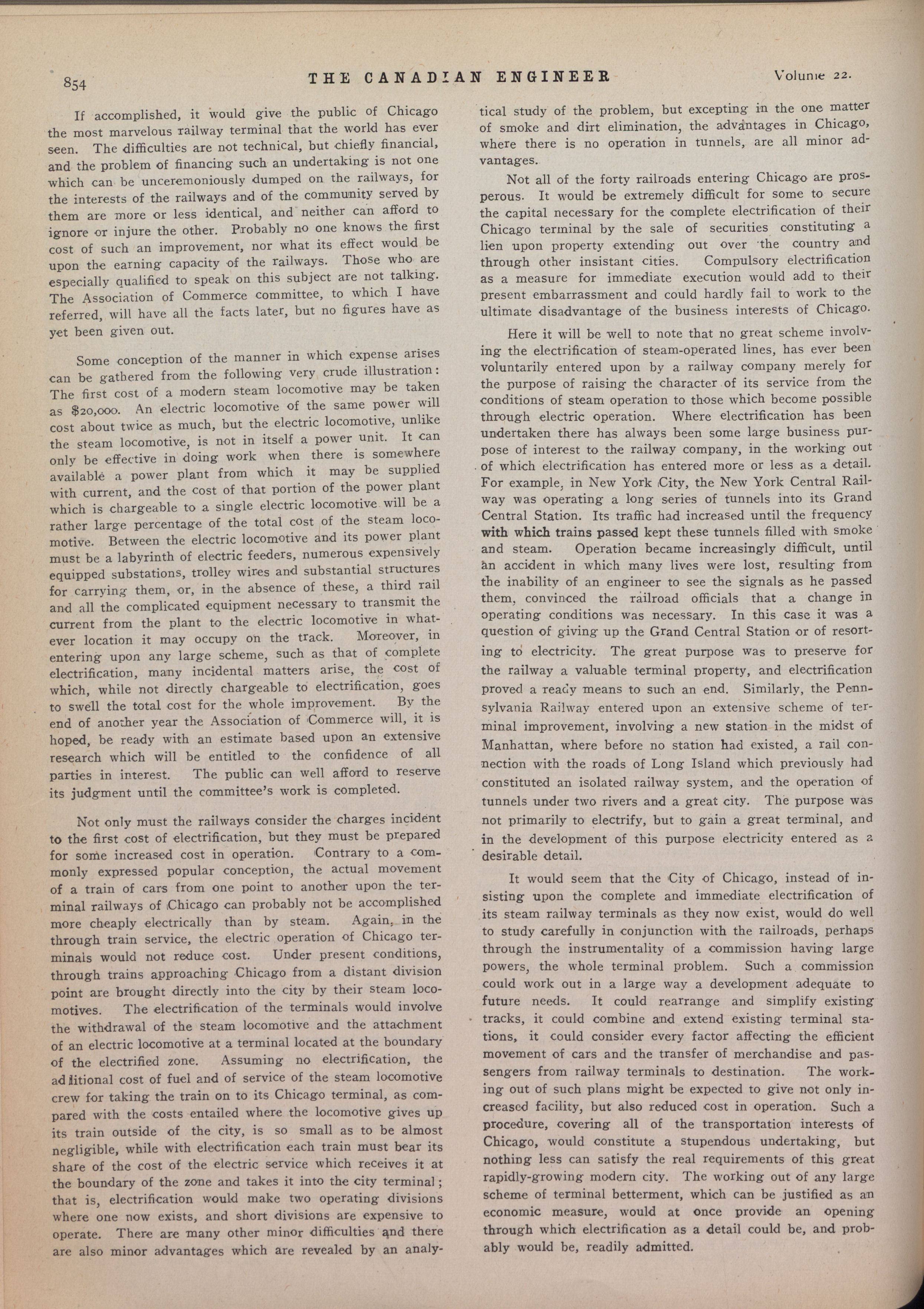 854 THE CANADIAN ENGINEER Volume 22.

If accomplished, it would give the public of Chicago the most marvelous railway terminal that the world has ever seen. The difficulties are not technical, but chiefly financial, and the problem of financing such an undertaking is not one which can be unceremoniously dumped on the railways, for the interests of the railways and of the community served by them are more or less identical, and neither can afford to ignore or injure the other. Probably no one knows the first cost of such an improvement, nor what its effect would be upon the earning capacity of the railways. Those who are especially qualified to speak on this subject are not talking. The Association of Commerce committee, to which I have referred, will have all the facts later, but no figures have as yet been given out.

Some conception of the manner in which expense arises can be gathered from the following very crude illustration: The first cost of a modern steam locomotive may be taken as $20,000. An electric locomotive of the same power will cost about twice as much, but the electric locomotive, unlike the steam locomotive, is not in itself a power unit. It can only be effective in doing work when there is somewhere available a power plant from which it may be supplied with current, and the cost of that portion of the power plant which is chargeable to a single electric locomotive will be a rather large percentage of the total cost of the steam locomotive. Between the electric locomotive and its power plant must be a labyrinth of electric feeders, numerous expensively equipped substations, trolley wires and substantial structures for carrying them, or, in the absence of these, a third rail and all the complicated equipment necessary to transmit the current from the plant to the electric locomotive in whatever location it may occupy on the track. Moreover, in entering upon any large scheme, such as that of complete electrification, many incidental matters arise, the cost of which, while not directly chargeable to electrification, goes to swell the total cost for the whole improvement. By the end of another year the Association of Commerce will, it is hoped, be ready with an estimate based upon an extensive research which will be entitled to the confidence of all parties in interest. The public can well afford to reserve its judgment until the committee's work is completed.

Not only must the railways consider the charges incident to the first cost of electrification, but they must be prepared for some increased cost in operation. Contrary to a commonly expressed popular conception, the actual movement of a train of cars from one point to another upon the terminal railways of Chicago can probably not be accomplished more cheaply electrically than by steam. Again, in the through train service, the electric operation of Chicago terminals would not reduce cost. Under present conditions, through trains approaching Chicago from a distant division point are brought directly into the city by their steam locomotives. The electrification of the terminals would involve the withdrawal of the steam locomotive and the attachment of an electric locomotive at a terminal located at the boundary of the electrified zone. Assuming no electrification, the additional cost of fuel and of service of the steam locomotive crew for taking the train on to its Chicago terminal, as compared with the costs entailed where the locomotive gives up its train outside of the city, is so small as to be almost negligible, while with electrification each train must bear its share of the cost of the electric service which receives it at the boundary of the zone and takes it into the city terminal; that is, electrification would make two operating divisions where one now exists, and short divisions are expensive to operate. There are many other minor difficulties and there are also minor advantages which are revealed by an analytical study of the problem, but excepting in the one matter of smoke and dirt elimination, the advantages in Chicago, where there is no operation in tunnels, are all minor advantages.

Not all of the forty railroads entering Chicago are prosperous. It would be extremely difficult for some to secure the capital necessary for the complete electrification of their Chicago terminal by the sale of securities constituting a lien upon property extending out over the country and through other insistant cities. Compulsory electrification as a measure for immediate execution would add to their present embarrassment and could hardly fail to work to the ultimate disadvantage of the business interests of Chicago.

Here it will be well to note that no great scheme involving the electrification of steam-operated lines, has ever been voluntarily entered upon by a railway company merely for the purpose of raising the character of its service from the conditions of steam operation to those which become possible through electric operation. Where electrification has been undertaken there has always been some large business purpose of interest to the railway company, in the working out of which electrification has entered more or less as a detail. For example, in New York City, the New York Central Railway was operating a long series of tunnels into its Grand Central Station. Its traffic had increased until the frequency with which trains passed kept these tunnels filled with smoke and steam. Operation became increasingly difficult, until an accident in which many lives were lost, resulting from the inability of an engineer to see the signals as he passed them, convinced the railroad officials that a change in operating conditions was necessary. In this case it was a question of giving up the Grand Central Station or of resorting to electricity. The great purpose was to preserve for the railway a valuable terminal property, and electrification proved a ready means to such an end. Similarly, the Pennsylvania Railway entered upon an extensive scheme of terminal improvement, involving a new station in the midst of Manhattan, where before no station had existed, a rail connection with the roads of Long Island which previously had constituted an isolated railway system, and the operation of tunnels under two rivers and a great city. The purpose was not primarily to electrify, but to gain a great terminal, and in the development of this purpose electricity entered as a desirable detail.

It would seem that the City of Chicago, instead of insisting upon the complete and immediate electrification of its steam railway terminals as they now exist, would do well to study carefully in conjunction with the railroads, perhaps through the instrumentality of a commission having large powers, the whole terminal problem. Such a commission could work out in a large way a development adequate to future needs. It could rearrange and simplify existing tracks, it could combine and extend existing terminal stations, it could consider every factor affecting the efficient movement of cars and the transfer of merchandise and passengers from railway terminals to destination. The working out of such plans might be expected to give not only increased facility, but also reduced cost in operation. Such a procedure, covering all of the transportation interests of Chicago, would constitute a stupendous undertaking, but nothing less can satisfy the real requirements of this great rapidly-growing modern city. The working out of any large scheme of terminal betterment, which can be justified as an economic measure, would at once provide an opening through which electrification as a detail could be, and probably would be, readily admitted.